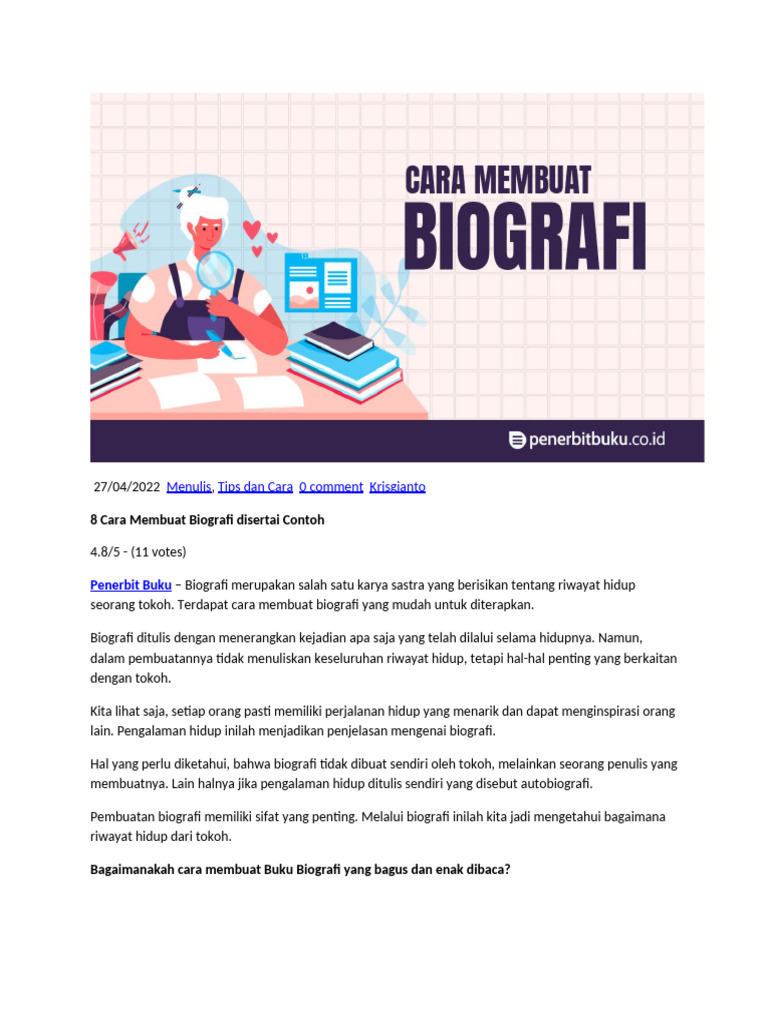 CARA MEMBUAT
BIOGRAFI

penerbitbuku.co.id

27/04/2022 Menulis, Tips dan Cara 0 comment Krisgianto

8 Cara Membuat Biografi disertai Contoh

4.8/5 - (11 votes)

Penerbit Buku – Biografi merupakan salah satu karya sastra yang berisikan tentang riwayat hidup seorang tokoh. Terdapat cara membuat biografi yang mudah untuk diterapkan.

Biografi ditulis dengan menerangkan kejadian apa saja yang telah dilalui selama hidupnya. Namun, dalam pembuatannya tidak menuliskan keseluruhan riwayat hidup, tetapi hal-hal penting yang berkaitan dengan tokoh.

Kita lihat saja, setiap orang pasti memiliki perjalanan hidup yang menarik dan dapat menginspirasi orang lain. Pengalaman hidup inilah menjadikan penjelasan mengenai biografi.

Hal yang perlu diketahui, bahwa biografi tidak dibuat sendiri oleh tokoh, melainkan seorang penulis yang membuatnya. Lain halnya jika pengalaman hidup ditulis sendiri yang disebut autobiografi.

Pembuatan biografi memiliki sifat yang penting. Melalui biografi inilah kita jadi mengetahui bagaimana riwayat hidup dari tokoh.

Bagaimanakah cara membuat Buku Biografi yang bagus dan enak dibaca?